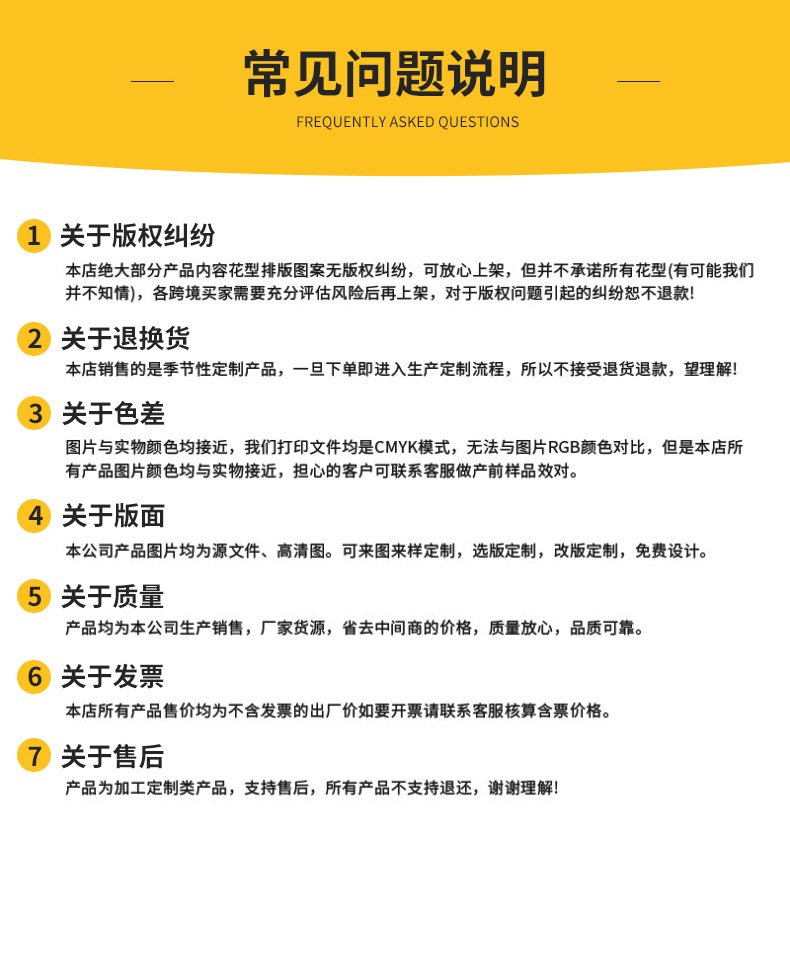 常见问题说明

FREQUENTLY ASKED QUESTIONS

1 关于版权纠纷

本店绝大部分产品内容花型排版图案无版权纠纷，可放心上架，但并不承诺所有花型(有可能我们并不知情)，各跨境买家需要充分评估风险后再上架，对于版权问题引起的纠纷恕不退款!

2 关于退换货

本店销售的是季节性定制产品，一旦下单即进入生产定制流程，所以不接受退货退款，望理解!

3 关于色差

图片与实物颜色均接近，我们打印文件均是CMYK模式，无法与图片RGB颜色对比，但是本店所有产品图片颜色均与实物接近，担心的客户可联系客服做产前样品效对。

4 关于版面

本公司产品图片均为源文件、高清图。可来图来样定制，选版定制，改版定制，免费设计。

5 关于质量

产品均为本公司生产销售，厂家货源，省去中间商的价格，质量放心，品质可靠。

6 关于发票

本店所有产品售价均为不含发票的出厂价如要开票请联系客服核算含票价格。

7 关于售后

产品为加工定制类产品，支持售后，所有产品不支持退还，谢谢理解!